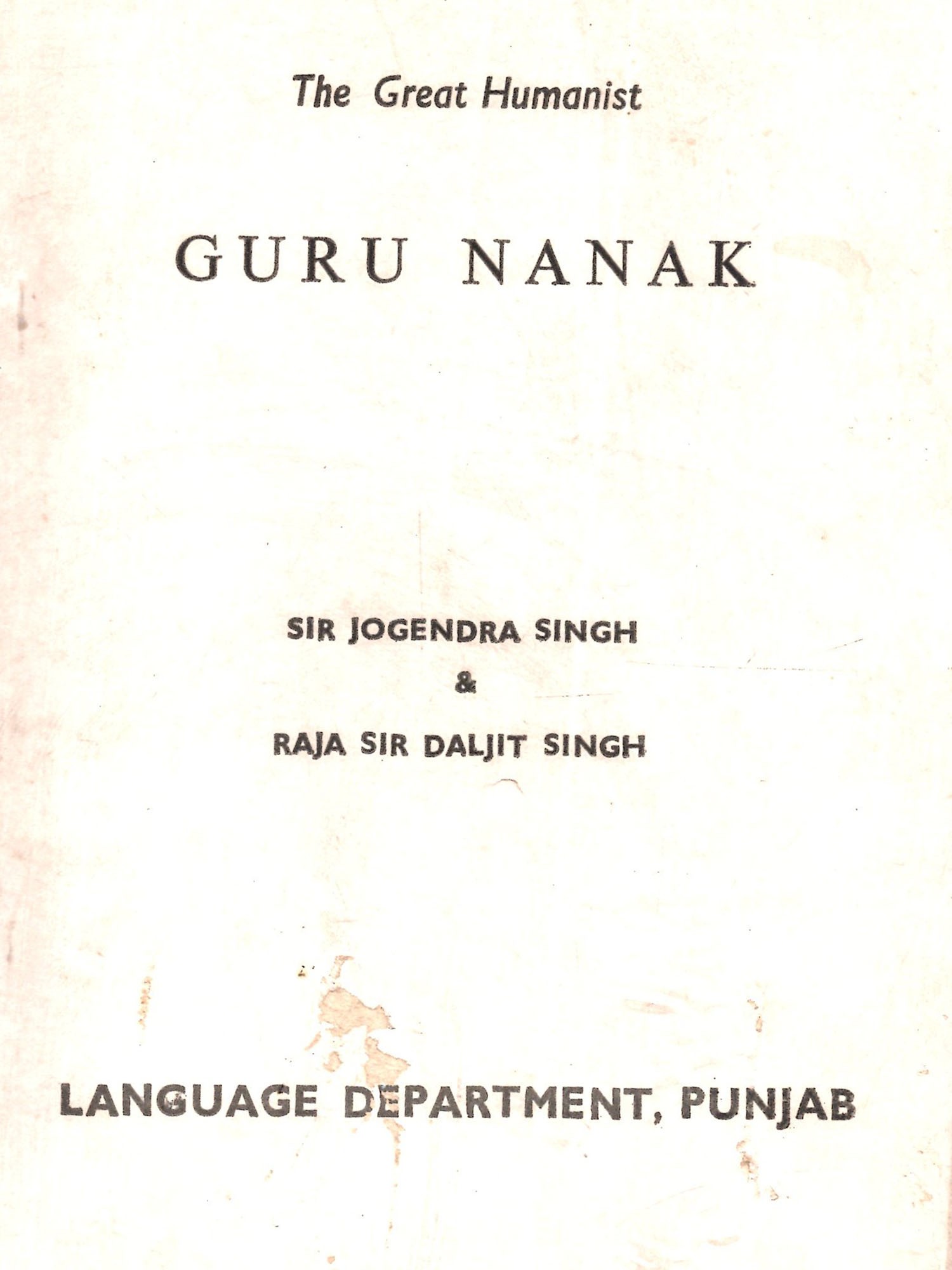 The Great Humanist

GURU NANAK

SIR JOGENDRA SINGH
&
RAJA SIR DALJIT SINGH

LANGUAGE DEPARTMENT, PUNJAB